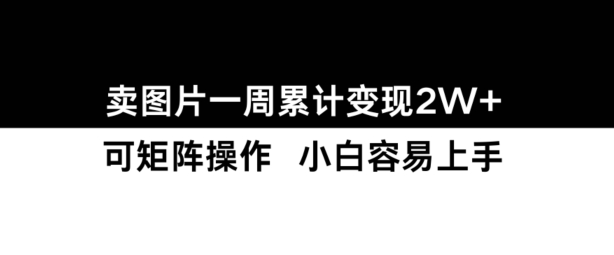 卖图片一周累计变现2W+

可矩阵操作 小白容易上手